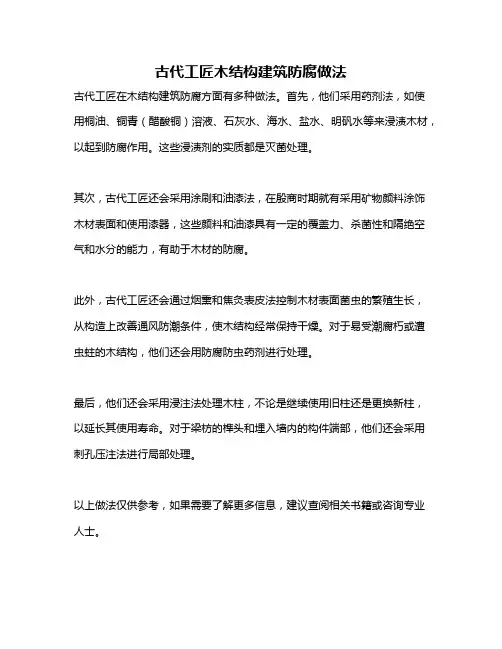 古代工匠木结构建筑防腐做法

古代工匠在木结构建筑防腐方面有多种做法。首先，他们采用药剂法，如使用桐油、铜青（醋酸铜）溶液、石灰水、海水、盐水、明矾水等来浸渍木材，以起到防腐作用。这些浸渍剂的实质都是灭菌处理。

其次，古代工匠还会采用涂刷和油漆法，在殷商时期就有采用矿物颜料涂饰木材表面和使用漆器，这些颜料和油漆具有一定的覆盖力、杀菌性和隔绝空气和水分的能力，有助于木材的防腐。

此外，古代工匠还会通过烟熏和焦灸表皮法控制木材表面菌虫的繁殖生长，从构造上改善通风防潮条件，使木结构经常保持干燥。对于易受潮腐朽或遭虫蛀的木结构，他们还会用防腐防虫药剂进行处理。

最后，他们还会采用浸注法处理木柱，不论是继续使用旧柱还是更换新柱，以延长其使用寿命。对于梁枋的榫头和埋入墙内的构件端部，他们还会采用刺孔压注法进行局部处理。

以上做法仅供参考，如果需要了解更多信息，建议查阅相关书籍或咨询专业人士。